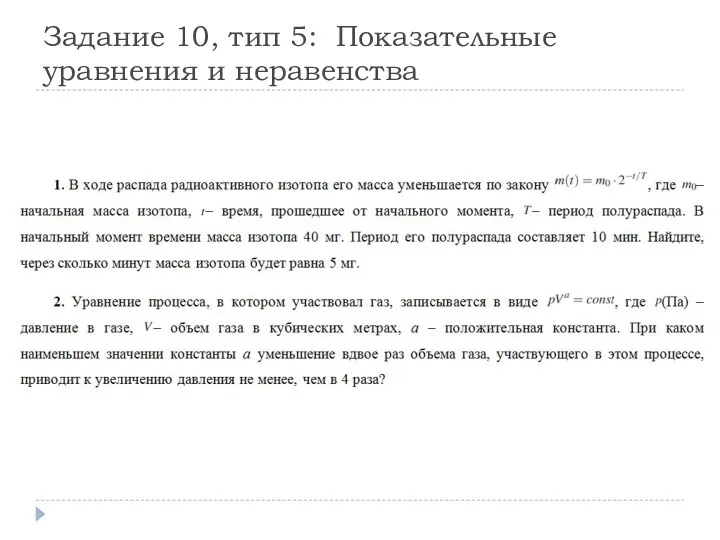 Задание 10, тип 5: Показательные уравнения и неравенства

1. В ходе распада радиоактивного изотопа его масса уменьшается по закону $m(t) = m_0 \cdot 2^{-t/T}$, где $m_0$– начальная масса изотопа, $t$– время, прошедшее от начального момента, $T$– период полураспада. В начальный момент времени масса изотопа 40 мг. Период его полураспада составляет 10 мин. Найдите, через сколько минут масса изотопа будет равна 5 мг.

2. Уравнение процесса, в котором участвовал газ, записывается в виде $pV^a = const$, где $p$(Па) – давление в газе, $V$– объем газа в кубических метрах, $a$ – положительная константа. При каком наименьшем значении константы $a$ уменьшение вдвое раз объема газа, участвующего в этом процессе, приводит к увеличению давления не менее, чем в 4 раза?